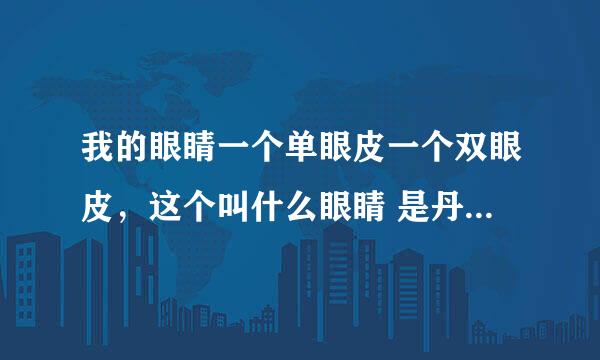 我的眼睛一个单眼皮一个双眼皮，这个叫什么眼睛 是丹...